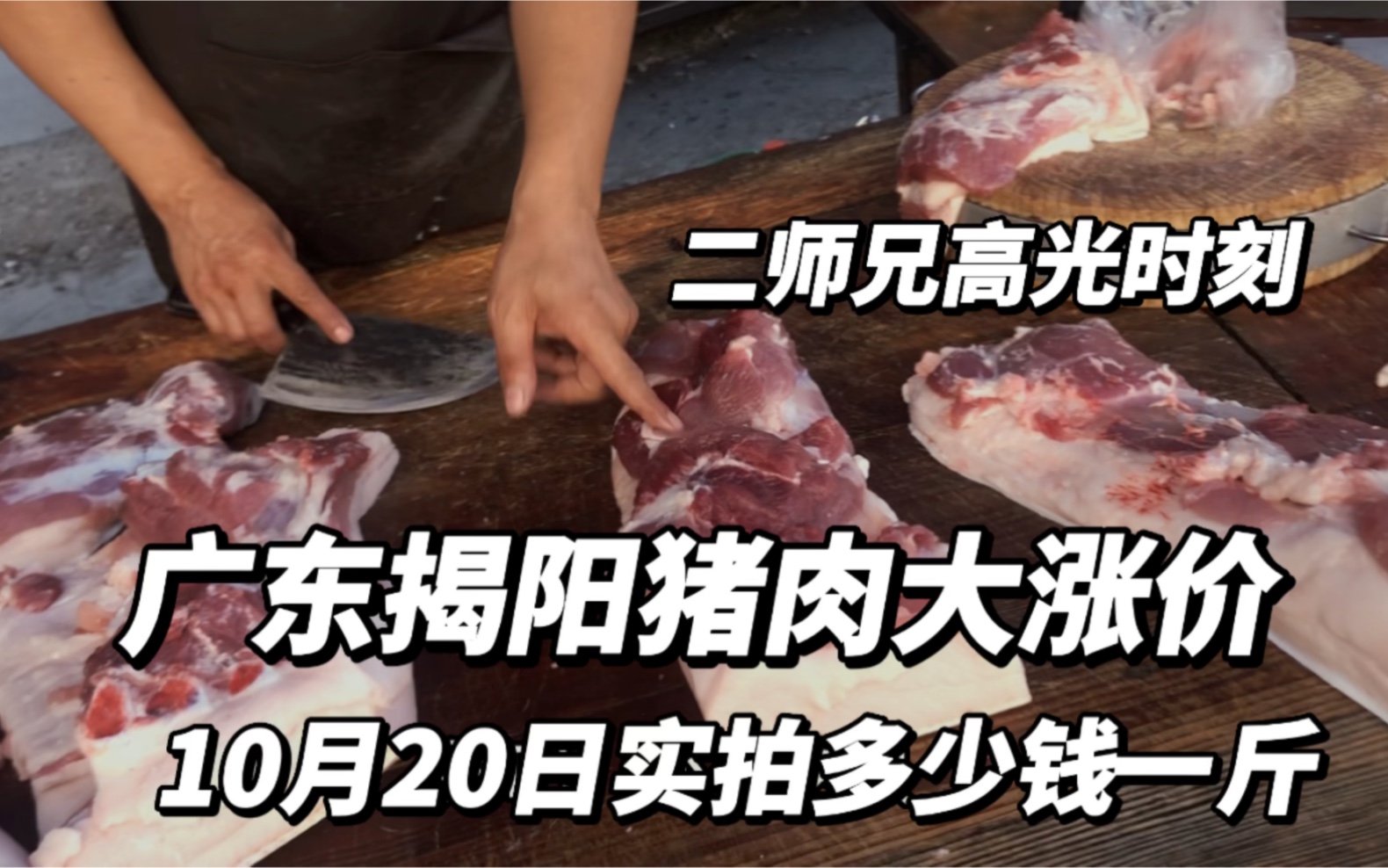 二师兄高光时刻

广东揭阳猪肉大涨价

10月20日实拍多少钱一斤